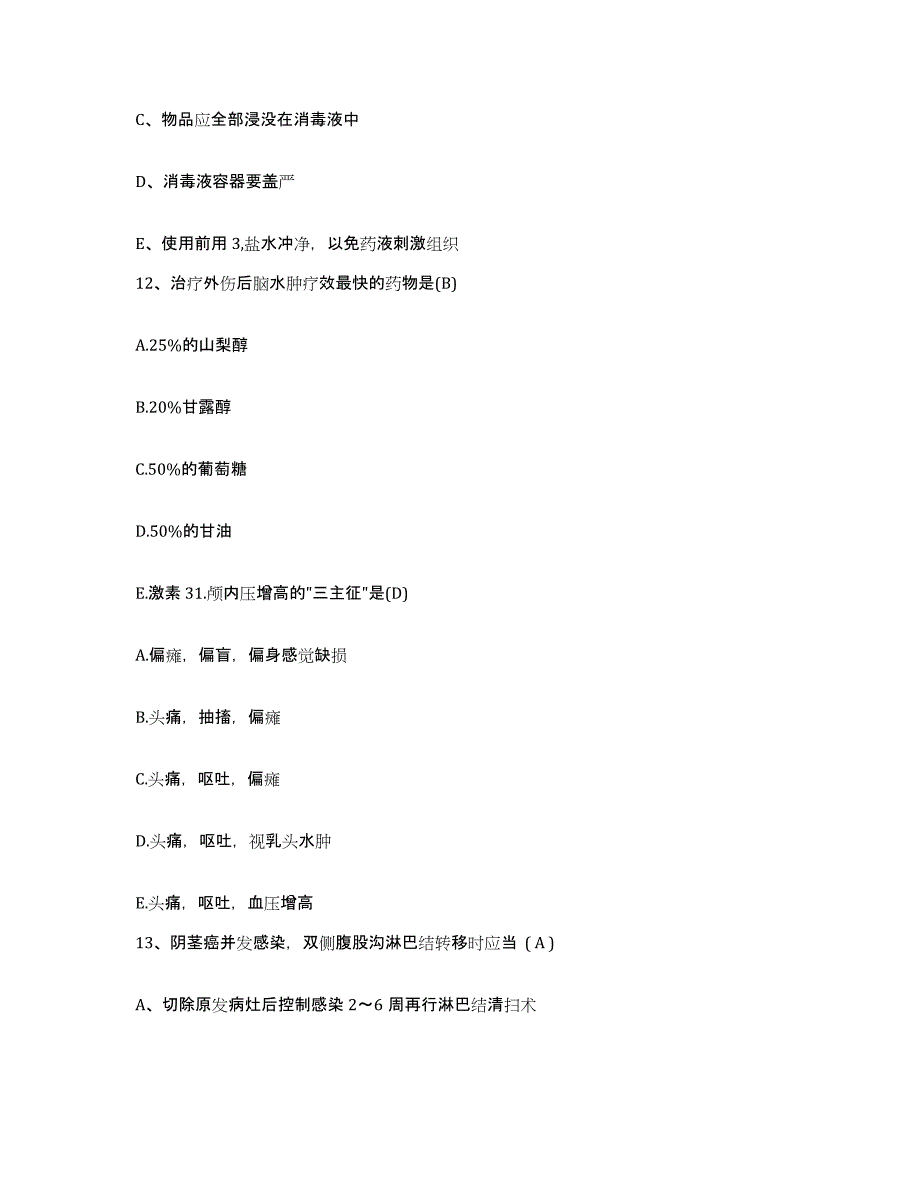 C、物品应全部浸没在消毒液中

D、消毒液容器要盖严

E、使用前用 3,盐水冲净，以免药液刺激组织

12、治疗外伤后脑水肿疗效最快的药物是(B)

A.25%的山梨醇

B.20%甘露醇

C.50%的葡萄糖

D.50%的甘油

E.激素 31.颅内压增高的"三主征"是(D)

A.偏瘫，偏盲，偏身感觉缺损

B.头痛，抽搐，偏瘫

C.头痛，呕吐，偏瘫

D.头痛，呕吐，视乳头水肿

E.头痛，呕吐，血压增高

13、阴茎癌并发感染，双侧腹股沟淋巴结转移时应当（A）

A、切除原发病灶后控制感染 2～6 周再行淋巴结清扫术